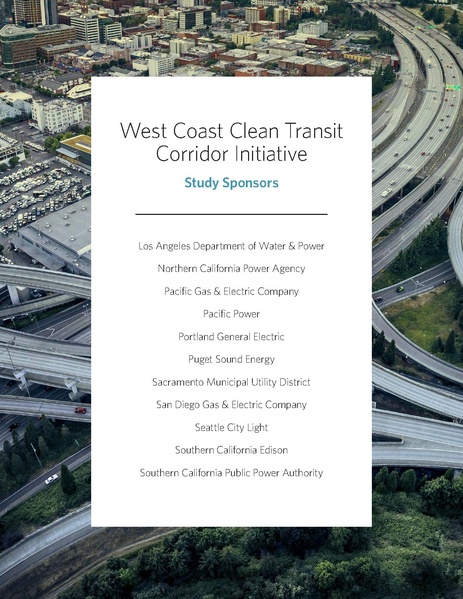 West Coast Clean Transit Corridor Initiative

Study Sponsors

Los Angeles Department of Water & Power

Northern California Power Agency

Pacific Gas & Electric Company

Pacific Power

Portland General Electric

Puget Sound Energy

Sacramento Municipal Utility District

San Diego Gas & Electric Company

Seattle City Light

Southern California Edison

Southern California Public Power Authority